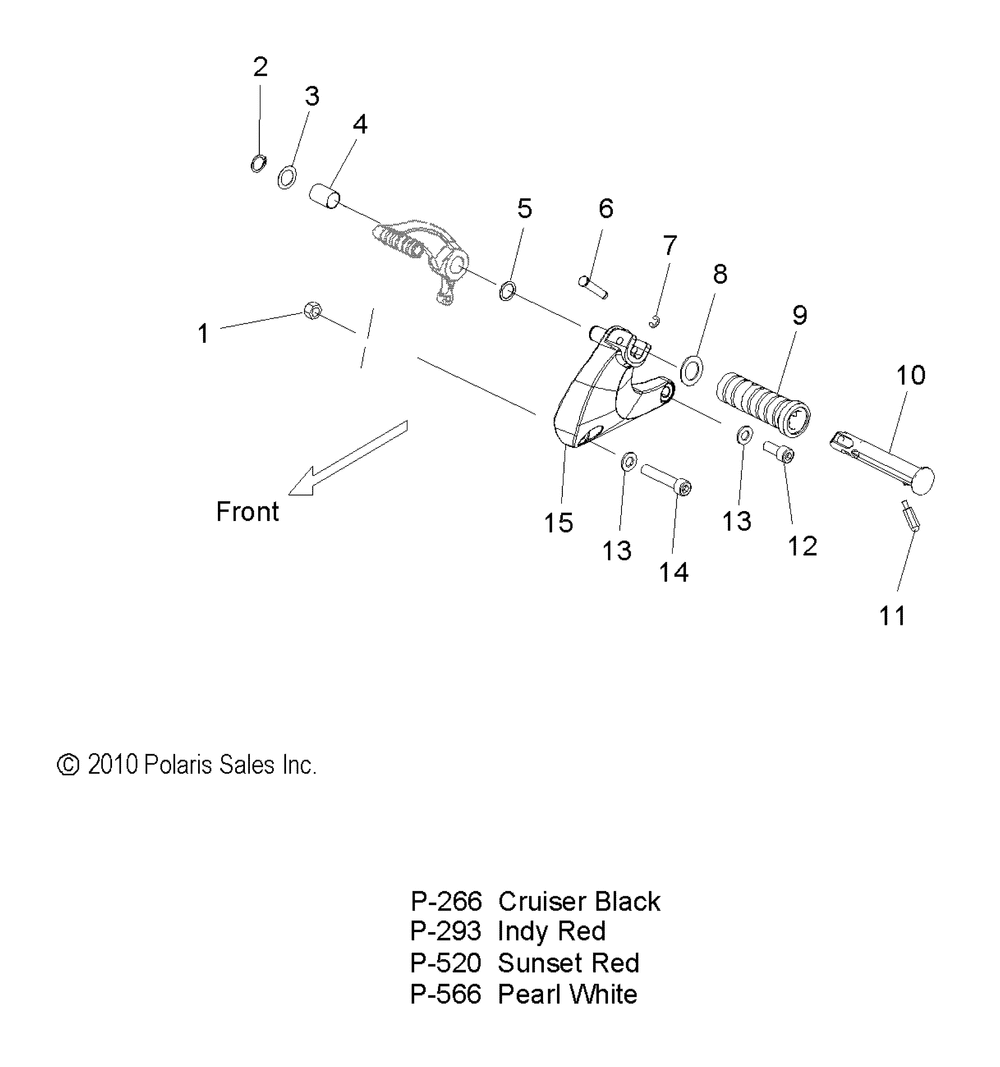 2
3
4
5
6
7
8
9
10
1
Front
15
13
14
13
12
11

© 2010 Polaris Sales Inc.

P-266 Cruiser Black
P-293 Indy Red
P-520 Sunset Red
P-566 Pearl White